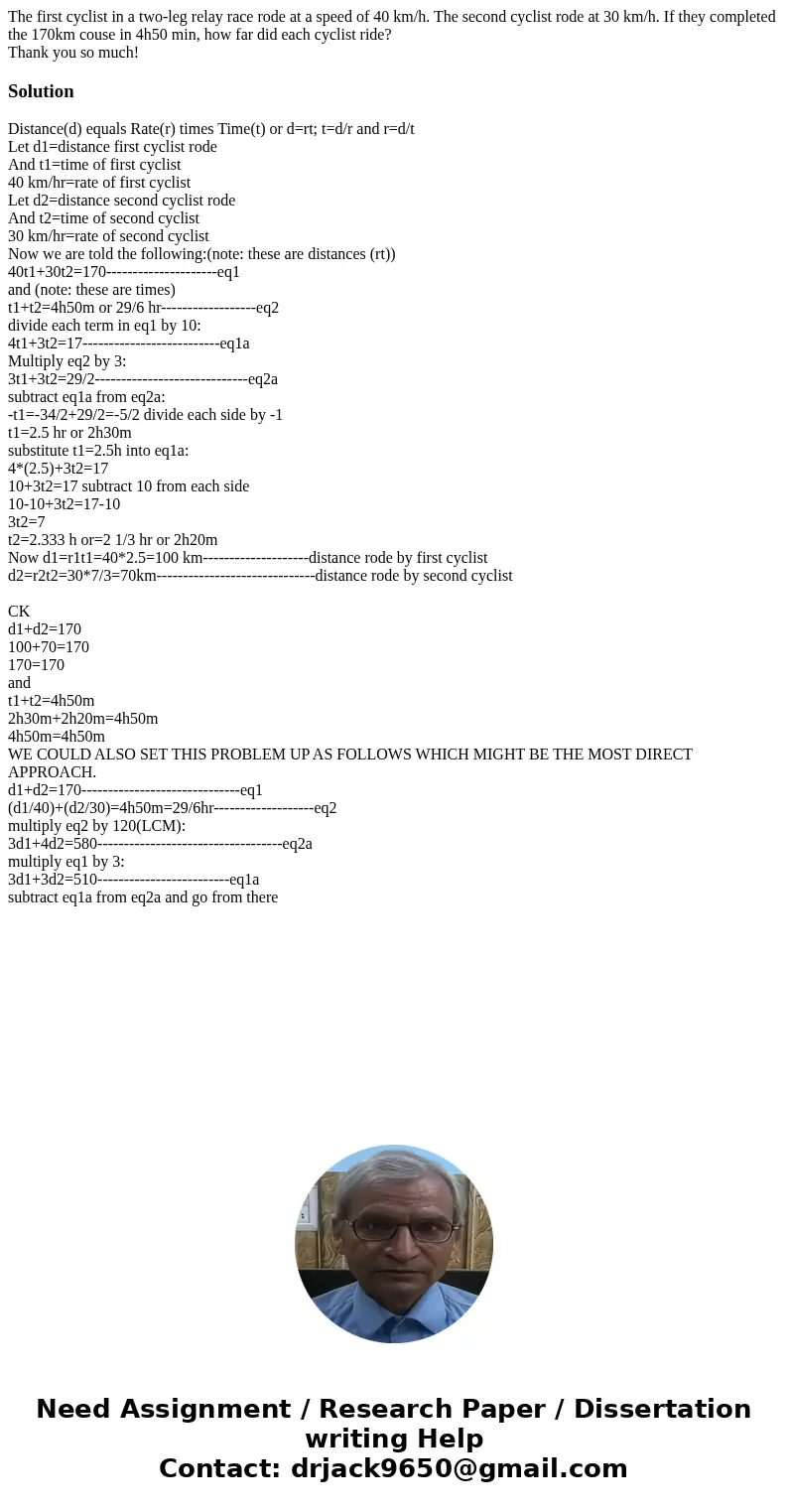 The first cyclist in a two-leg relay race rode at a speed of 40 km/h. The second cyclist rode at 30 km/h. If they completed the 170km couse in 4h50 min, how far did each cyclist ride?
Thank you so much!

Solution

Distance(d) equals Rate(r) times Time(t) or d=rt; t=d/r and r=d/t
Let d1=distance first cyclist rode
And t1=time of first cyclist
40 km/hr=rate of first cyclist
Let d2=distance second cyclist rode
And t2=time of second cyclist
30 km/hr=rate of second cyclist
Now we are told the following:(note: these are distances (rt))
40t1+30t2=170---------------------eq1
and (note: these are times)
t1+t2=4h50m or 29/6 hr------------------eq2
divide each term in eq1 by 10:
4t1+3t2=17--------------------------eq1a
Multiply eq2 by 3:
3t1+3t2=29/2-----------------------------eq2a
subtract eq1a from eq2a:
-t1=-34/2+29/2=-5/2 divide each side by -1
t1=2.5 hr or 2h30m
substitute t1=2.5h into eq1a:
4*(2.5)+3t2=17
10+3t2=17 subtract 10 from each side
10-10+3t2=17-10
3t2=7
t2=2.333 h or=2 1/3 hr or 2h20m
Now d1=r1t1=40*2.5=100 km--------------------distance rode by first cyclist
d2=r2t2=30*7/3=70km------------------------------distance rode by second cyclist

CK
d1+d2=170
100+70=170
170=170
and
t1+t2=4h50m
2h30m+2h20m=4h50m
4h50m=4h50m
WE COULD ALSO SET THIS PROBLEM UP AS FOLLOWS WHICH MIGHT BE THE MOST DIRECT APPROACH.
d1+d2=170------------------------------eq1
(d1/40)+(d2/30)=4h50m=29/6hr-------------------eq2
multiply eq2 by 120(LCM):
3d1+4d2=580-----------------------------------eq2a
multiply eq1 by 3:
3d1+3d2=510-------------------------eq1a
subtract eq1a from eq2a and go from there

Need Assignment / Research Paper / Dissertation writing Help
Contact: drjack9650@gmail.com